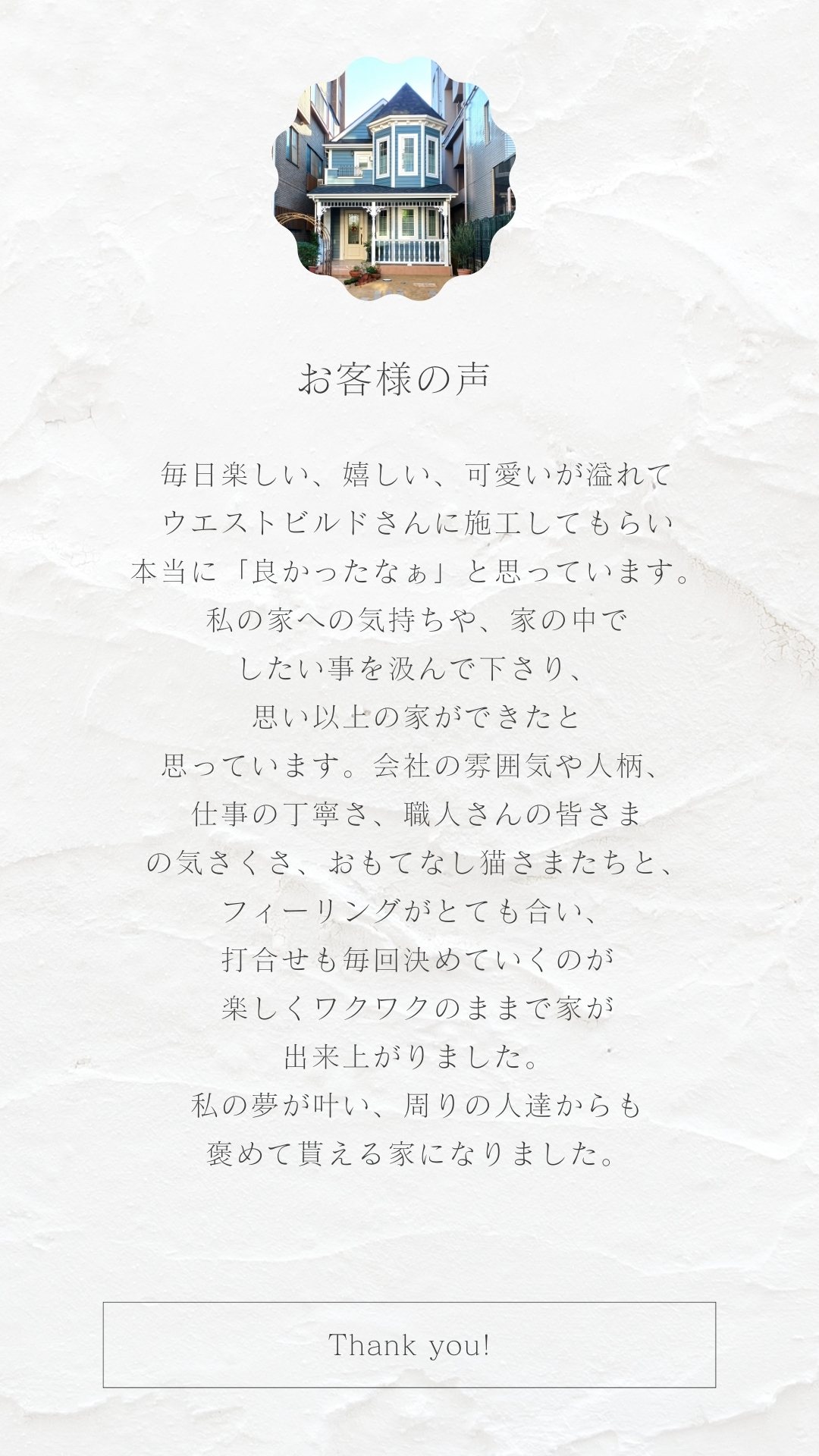 お客様の声

毎日楽しい、嬉しい、可愛いが溢れて
ウエストビルドさんに施工してもらい
本当に「良かったなぁ」と思っています。
私の家への気持ちや、家の中で
したい事を汲んで下さり、
思い以上の家ができたと
思っています。会社の雰囲気や人柄、
仕事の丁寧さ、職人さんの皆さま
の気さくさ、おもてなし猫さまたちと、
フィーリングがとても合い、
打合せも毎回決めていくのが
楽しくワクワクのままで家が
出来上がりました。
私の夢が叶い、周りの人達からも
褒めて貰える家になりました。

Thank you!